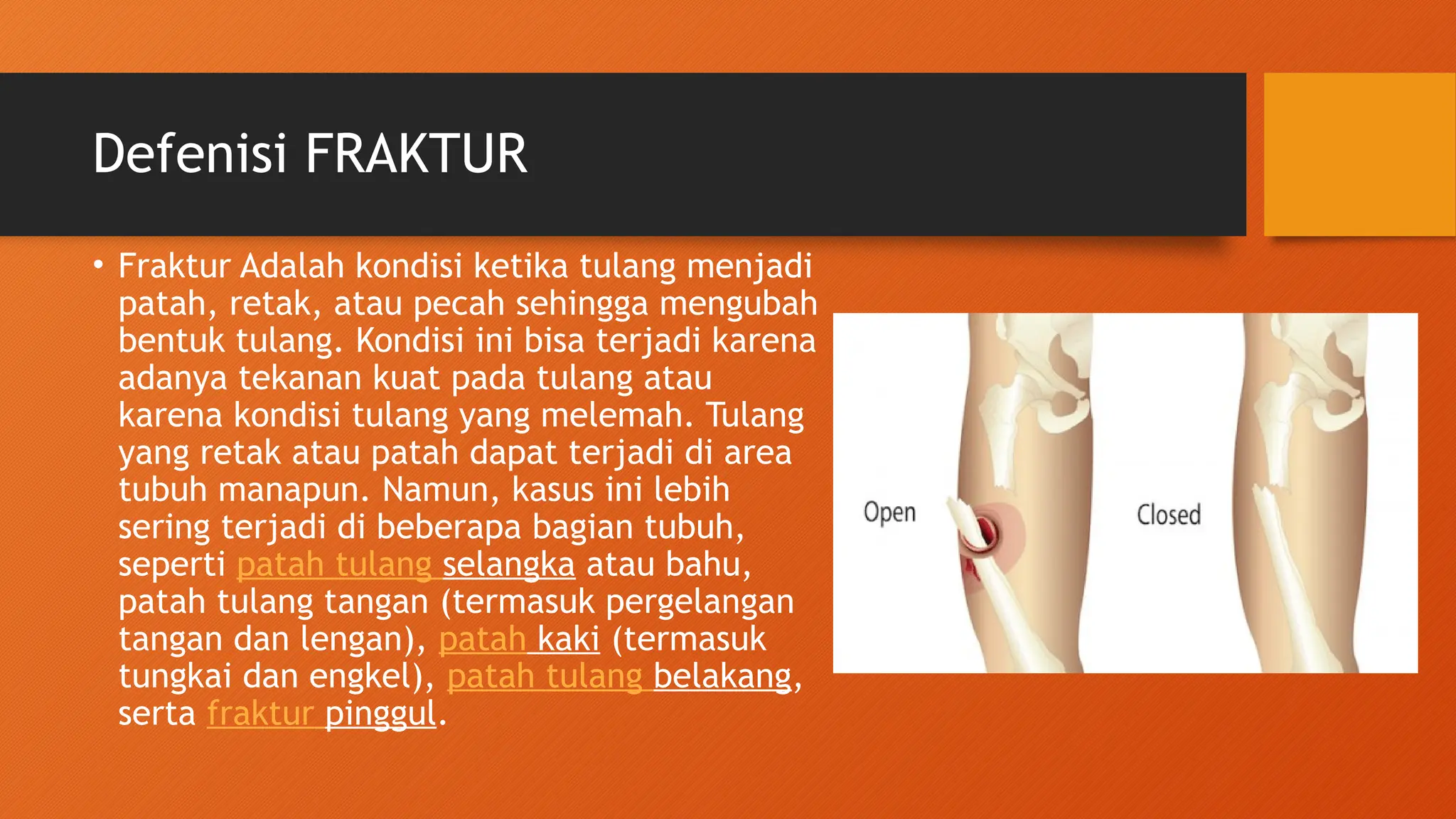 Defenisi FRAKTUR

• Fraktur Adalah kondisi ketika tulang menjadi patah, retak, atau pecah sehingga mengubah bentuk tulang. Kondisi ini bisa terjadi karena adanya tekanan kuat pada tulang atau karena kondisi tulang yang melemah. Tulang yang retak atau patah dapat terjadi di area tubuh manapun. Namun, kasus ini lebih sering terjadi di beberapa bagian tubuh, seperti patah tulang selangka atau bahu, patah tulang tangan (termasuk pergelangan tangan dan lengan), patah kaki (termasuk tungkai dan engkel), patah tulang belakang, serta fraktur pinggul.

Open

Closed